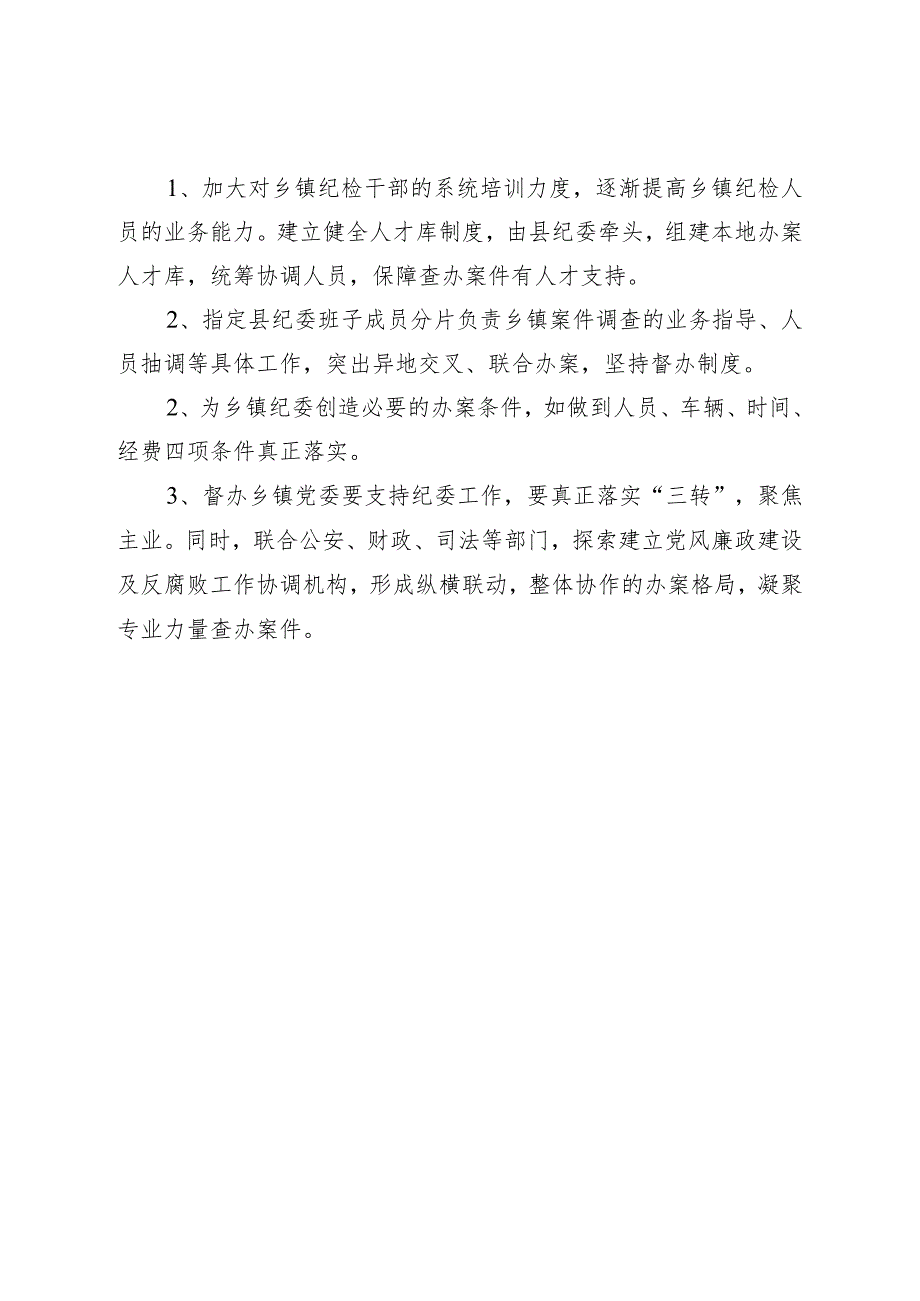 1、加大对乡镇纪检干部的系统培训力度，逐渐提高乡镇纪检人员的业务能力。建立健全人才库制度，由县纪委牵头，组建本地办案人才库，统筹协调人员，保障查办案件有人才支持。

2、指定县纪委班子成员分片负责乡镇案件调查的业务指导、人员抽调等具体工作，突出异地交叉、联合办案，坚持督办制度。

2、为乡镇纪委创造必要的办案条件，如做到人员、车辆、时间、经费四项条件真正落实。

3、督办乡镇党委要支持纪委工作，要真正落实“三转”，聚焦主业。同时，联合公安、财政、司法等部门，探索建立党风廉政建设及反腐败工作协调机构，形成纵横联动，整体协作的办案格局，凝聚专业力量查办案件。